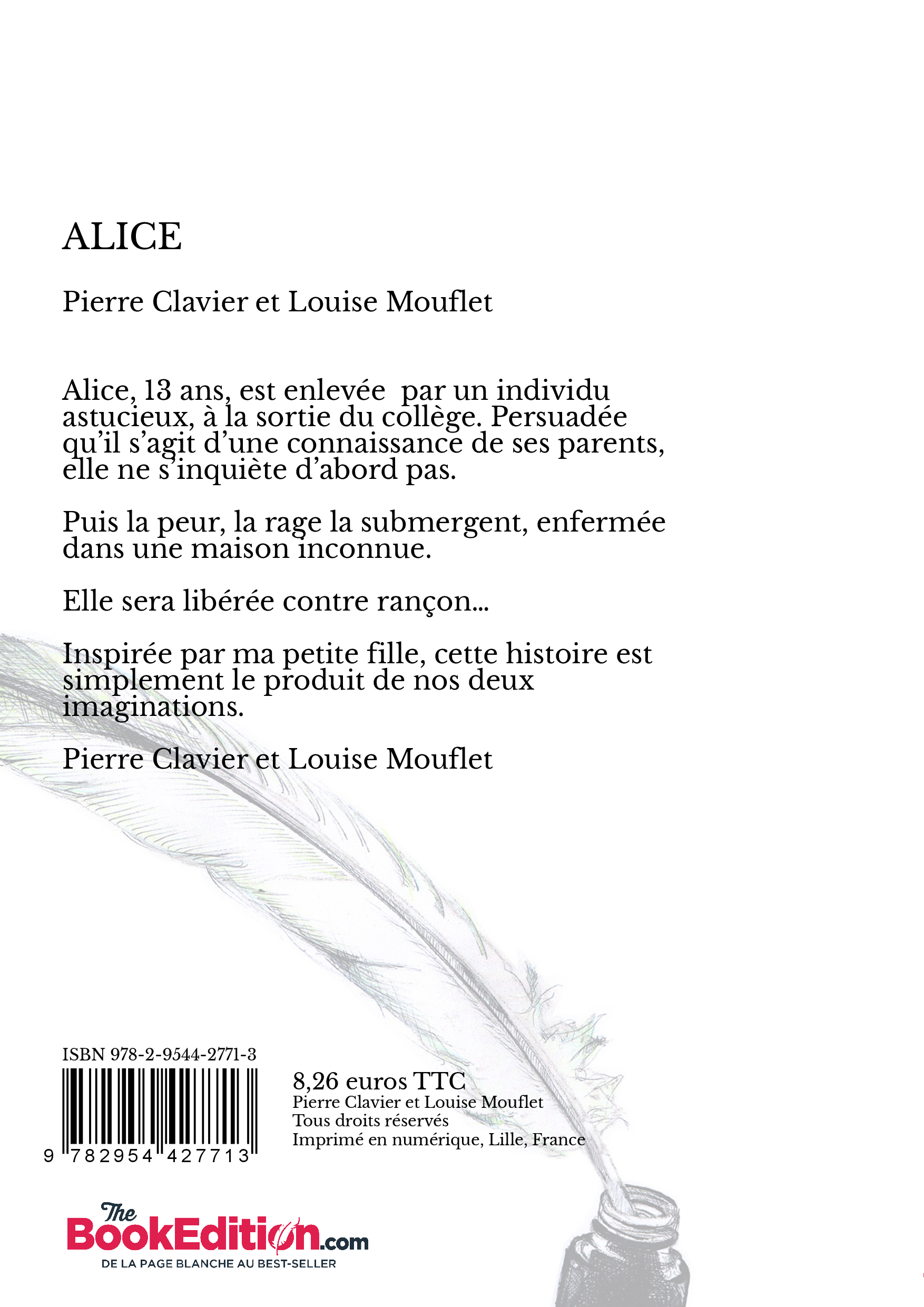 ALICE

Pierre Clavier et Louise Mouflet

Alice, 13 ans, est enlevée par un individu astucieux, à la sortie du collège. Persuadée qu'il s'agit d'une connaissance de ses parents, elle ne s'inquiète d'abord pas.

Puis la peur, la rage la submergent, enfermée dans une maison inconnue.

Elle sera libérée contre rançon...

Inspirée par ma petite fille, cette histoire est simplement le produit de nos deux imaginations.

Pierre Clavier et Louise Mouflet

ISBN 978-2-9544-2771-3

9 782954 427713

8,26 euros TTC
Pierre Clavier et Louise Mouflet
Tous droits réservés
Imprimé en numérique, Lille, France

The BookEdition.com
DE LA PAGE BLANCHE AU BEST-SELLER